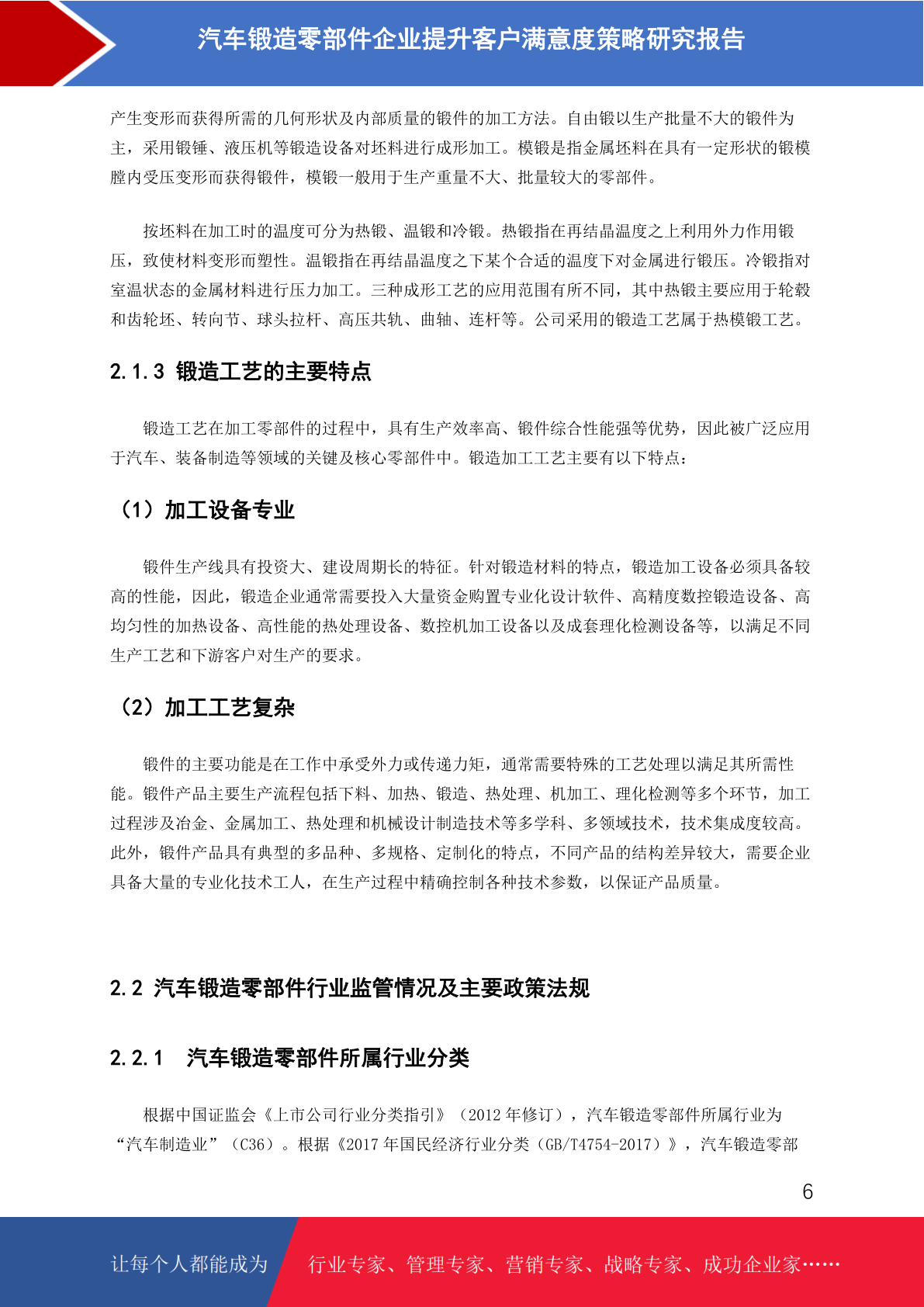 汽车锻造零部件企业提升客户满意度策略研究报告

产生变形而获得所需的几何形状及内部质量的锻件的加工方法。自由锻以生产批量不大的锻件为主，采用锻锤、液压机等锻造设备对坯料进行成形加工。模锻是指金属坯料在具有一定形状的锻模膛内受压变形而获得锻件，模锻一般用于生产重量不大、批量较大的零部件。

按坯料在加工时的温度可分为热锻、温锻和冷锻。热锻指在再结晶温度之上利用外力作用锻压，致使材料变形而塑性。温锻指在再结晶温度之下某个合适的温度下对金属进行锻压。冷锻指对室温状态的金属材料进行压力加工。三种成形工艺的应用范围有所不同，其中热锻主要应用于轮毂和齿轮坯、转向节、球头拉杆、高压共轨、曲轴、连杆等。公司采用的锻造工艺属于热模锻工艺。

2.1.3 锻造工艺的主要特点

锻造工艺在加工零部件的过程中，具有生产效率高、锻件综合性能强等优势，因此被广泛应用于汽车、装备制造等领域的关键及核心零部件中。锻造加工工艺主要有以下特点：

（1）加工设备专业

锻件生产线具有投资大、建设周期长的特征。针对锻造材料的特点，锻造加工设备必须具备较高的性能，因此，锻造企业通常需要投入大量资金购置专业化设计软件、高精度数控锻造设备、高均匀性的加热设备、高性能的热处理设备、数控机加工设备以及成套理化检测设备等，以满足不同生产工艺和下游客户对生产的要求。

（2）加工工艺复杂

锻件的主要功能是在工作中承受外力或传递力矩，通常需要特殊的工艺处理以满足其所需性能。锻件产品主要生产流程包括下料、加热、锻造、热处理、机加工、理化检测等多个环节，加工过程涉及冶金、金属加工、热处理和机械设计制造技术等多学科、多领域技术，技术集成度较高。此外，锻件产品具有典型的多品种、多规格、定制化的特点，不同产品的结构差异较大，需要企业具备大量的专业化技术工人，在生产过程中精确控制各种技术参数，以保证产品质量。

2.2 汽车锻造零部件行业监管情况及主要政策法规

2.2.1 汽车锻造零部件所属行业分类

根据中国证监会《上市公司行业分类指引》（2012 年修订），汽车锻造零部件所属行业为“汽车制造业”（C36）。根据《2017 年国民经济行业分类（GB/T4754-2017）》，汽车锻造零部

6

让每个人都能成为 行业专家、管理专家、营销专家、战略专家、成功企业家……